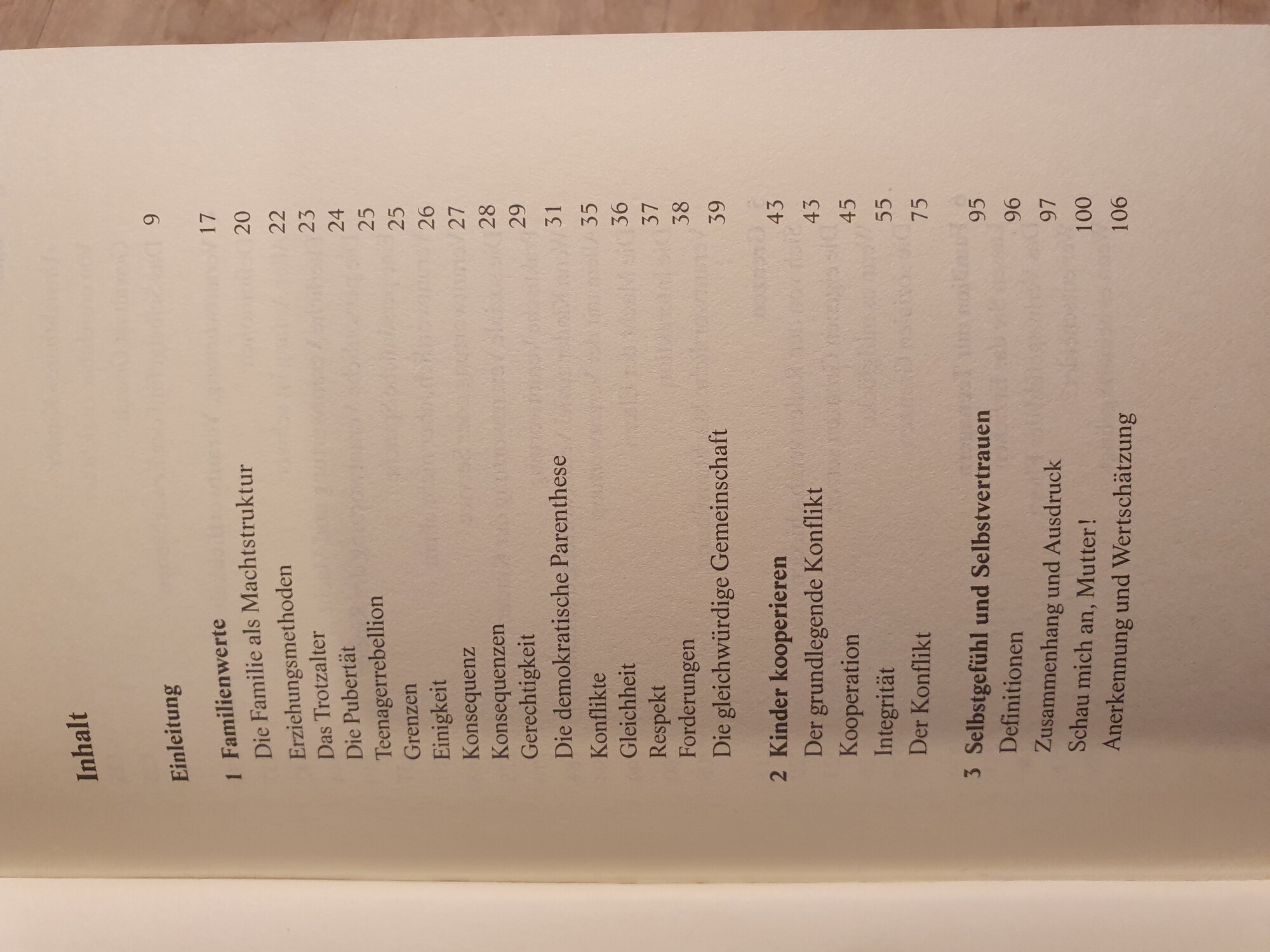 Inhalt

Einleitung 9

1 Familienwerte 17
Die Familie als Machtstruktur 20
Erziehungsmethoden 22
Das Trotzalter 23
Die Pubertät 24
Teenagerrebellion 25
Grenzen 25
Einigkeit 26
Konsequenz 27
Konsequenzen 28
Gerechtigkeit 29
Die demokratische Parenthese 31
Konflikte 35
Gleichheit 36
Respekt 37
Forderungen 38
Die gleichwürdige Gemeinschaft 39

2 Kinder kooperieren 43
Der grundlegende Konflikt 43
Kooperation 45
Integrität 55
Der Konflikt 75

3 Selbstgefühl und Selbstvertrauen 95
Definitionen 96
Zusammenhang und Ausdruck 97
Schau mich an, Mutter! 100
Anerkennung und Wertschätzung 106